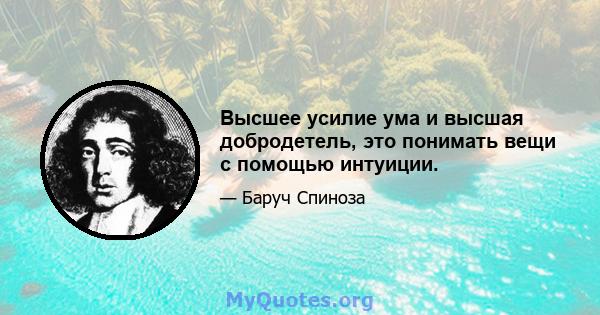 Высшее усилие ума и высшая добродетель, это понимать вещи с помощью интуиции.

— Баруч Спиноза

MyQuotes.org